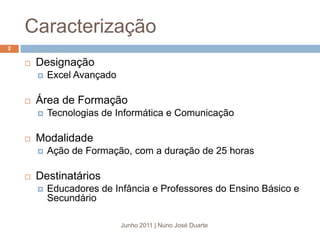 Caracterização

2

Designação
Excel Avançado

Área de Formação
Tecnologias de Informática e Comunicação

Modalidade
Ação de Formação, com a duração de 25 horas

Destinatários
Educadores de Infância e Professores do Ensino Básico e Secundário

Junho 2011 | Nuno José Duarte